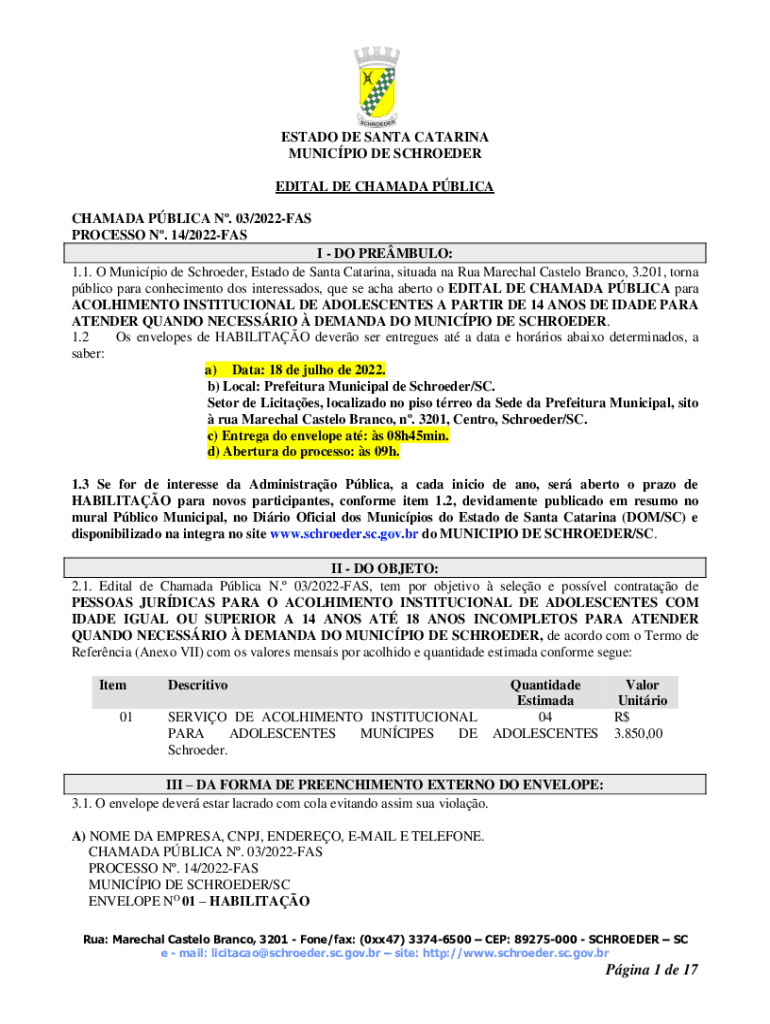 SCHROEDER

ESTADO DE SANTA CATARINA
MUNICÍPIO DE SCHROEDER

EDITAL DE CHAMADA PÚBLICA

CHAMADA PÚBLICA Nº. 03/2022-FAS
PROCESSO Nº. 14/2022-FAS

I - DO PREÂMBULO:

1.1. O Município de Schroeder, Estado de Santa Catarina, situada na Rua Marechal Castelo Branco, 3.201, torna público para conhecimento dos interessados, que se acha aberto o EDITAL DE CHAMADA PÚBLICA para ACOLHIMENTO INSTITUCIONAL DE ADOLESCENTES A PARTIR DE 14 ANOS DE IDADE PARA ATENDER QUANDO NECESSÁRIO À DEMANDA DO MUNICÍPIO DE SCHROEDER.

1.2 Os envelopes de HABILITAÇÃO deverão ser entregues até a data e horários abaixo determinados, a saber:

a) Data: 18 de julho de 2022.
b) Local: Prefeitura Municipal de Schroeder/SC.
Setor de Licitações, localizado no piso térreo da Sede da Prefeitura Municipal, sito à rua Marechal Castelo Branco, nº. 3201, Centro, Schroeder/SC.
c) Entrega do envelope até: às 08h45min.
d) Abertura do processo: às 09h.

1.3 Se for de interesse da Administração Pública, a cada inicio de ano, será aberto o prazo de HABILITAÇÃO para novos participantes, conforme item 1.2, devidamente publicado em resumo no mural Público Municipal, no Diário Oficial dos Municípios do Estado de Santa Catarina (DOM/SC) e disponibilizado na integra no site www.schroeder.sc.gov.br do MUNICIPIO DE SCHROEDER/SC.

II - DO OBJETO:

2.1. Edital de Chamada Pública N.º 03/2022-FAS, tem por objetivo à seleção e possível contratação de PESSOAS JURÍDICAS PARA O ACOLHIMENTO INSTITUCIONAL DE ADOLESCENTES COM IDADE IGUAL OU SUPERIOR A 14 ANOS ATÉ 18 ANOS INCOMPLETOS PARA ATENDER QUANDO NECESSÁRIO À DEMANDA DO MUNICÍPIO DE SCHROEDER, de acordo com o Termo de Referência (Anexo VII) com os valores mensais por acolhido e quantidade estimada conforme segue:

| Item | Descritivo | Quantidade Estimada | Valor Unitário |
|---|---|---|---|
| 01 | SERVIÇO DE ACOLHIMENTO INSTITUCIONAL PARA ADOLESCENTES MUNÍCIPES DE Schroeder. | 04 ADOLESCENTES | R$ 3.850,00 |

III – DA FORMA DE PREENCHIMENTO EXTERNO DO ENVELOPE:

3.1. O envelope deverá estar lacrado com cola evitando assim sua violação.

A) NOME DA EMPRESA, CNPJ, ENDEREÇO, E-MAIL E TELEFONE.
CHAMADA PÚBLICA Nº. 03/2022-FAS
PROCESSO Nº. 14/2022-FAS
MUNICÍPIO DE SCHROEDER/SC
ENVELOPE Nº 01 – HABILITAÇÃO

Rua: Marechal Castelo Branco, 3201 - Fone/fax: (0xx47) 3374-6500 – CEP: 89275-000 - SCHROEDER – SC
e - mail: licitacao@schroeder.sc.gov.br – site: http://www.schroeder.sc.gov.br

Página 1 de 17